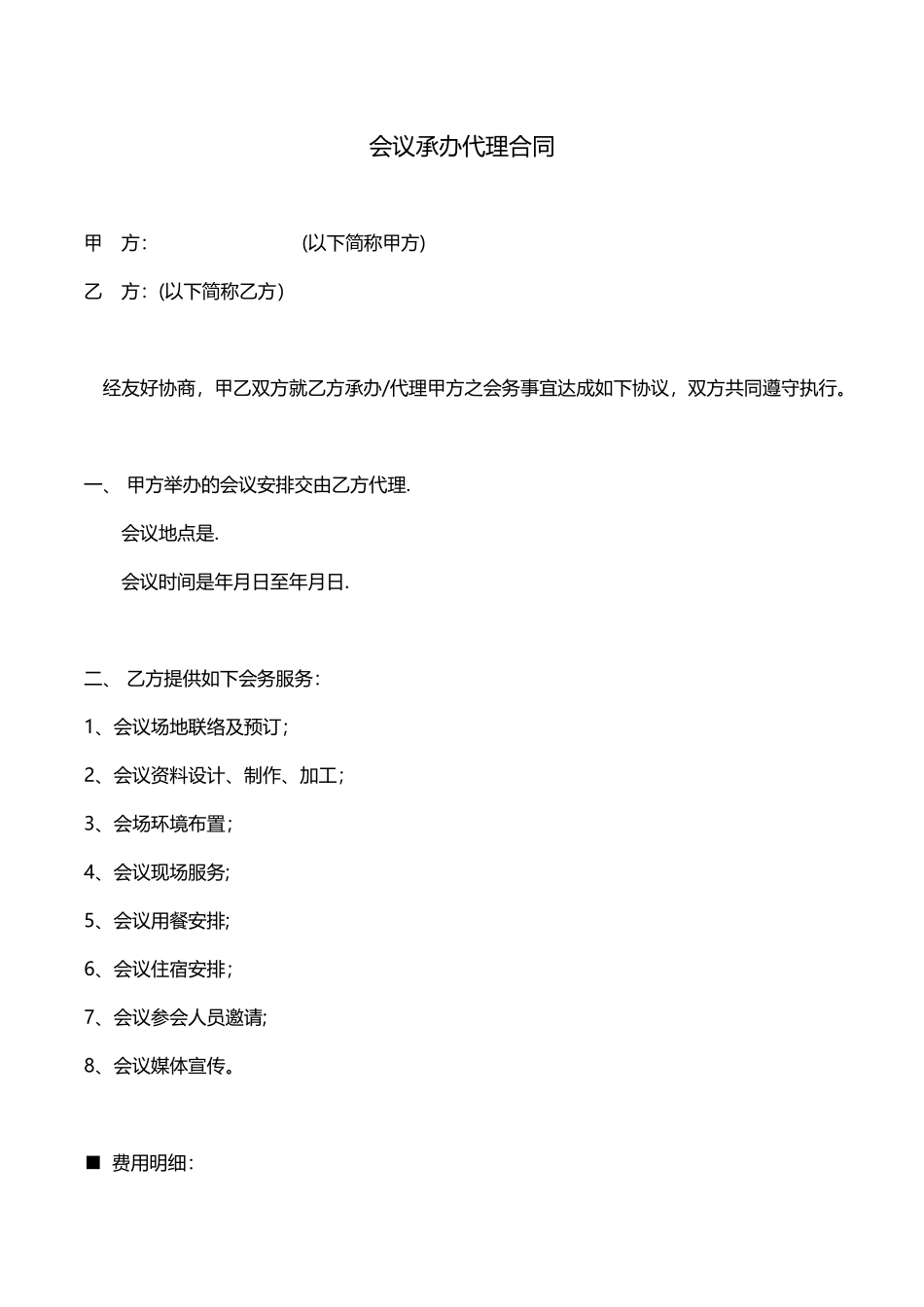 会议承办代理合同

甲　方：　　　　　　　(以下简称甲方)

乙　方：(以下简称乙方)

经友好协商，甲乙双方就乙方承办/代理甲方之会务事宜达成如下协议，双方共同遵守执行。

一、 甲方举办的会议安排交由乙方代理.

会议地点是.

会议时间是年月日至年月日.

二、 乙方提供如下会务服务：

1、会议场地联络及预订；

2、会议资料设计、制作、加工；

3、会场环境布置；

4、会议现场服务;

5、会议用餐安排;

6、会议住宿安排；

7、会议参会人员邀请;

8、会议媒体宣传。

■ 费用明细：